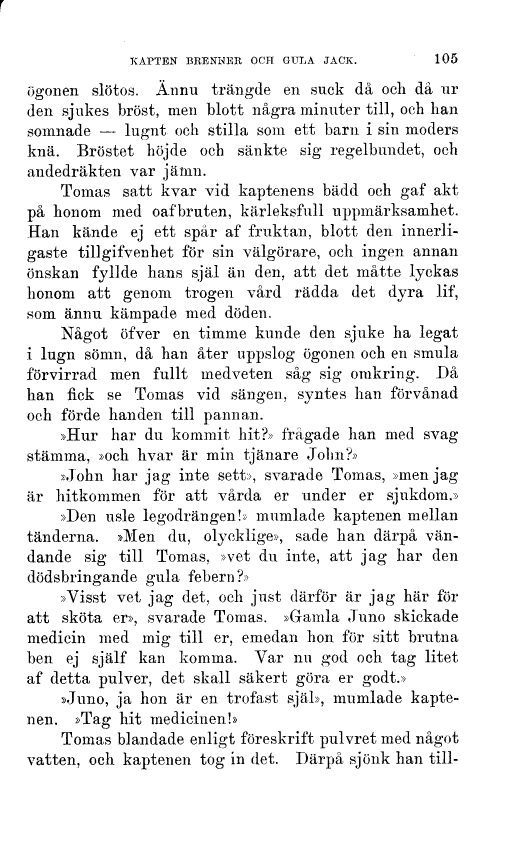 KAPTEN BRENNER OCH GULA JACK. 105

ögonen slötos. Ännu trängde en suck då och då ur den sjukes bröst, men blott några minuter till, och han somnade — lugnt och stilla som ett barn i sin moders knä. Bröstet höjde och sänkte sig regelbundet, och andedräkten var jämn.

Tomas satt kvar vid kaptenens bädd och gaf akt på honom med oafbruten, kärleksfull uppmärksamhet. Han kände ej ett spår af fruktan, blott den innerligaste tillgifvenhet för sin välgörare, och ingen annan önskan fyllde hans själ än den, att det måtte lyckas honom att genom trogen vård rädda det dyra lif, som ännu kämpade med döden.

Något öfver en timme kunde den sjuke ha legat i lugn sömn, då han åter uppslog ögonen och en smula förvirrad men fullt medveten såg sig omkring. Då han fick se Tomas vid sängen, syntes han förvånad och förde handen till pannan.

»Hur har du kommit hit?» frågade han med svag stämma, »och hvar är min tjänare John?»

»John har jag inte sett», svarade Tomas, »men jag är hitkommen för att vårda er under er sjukdom.»

»Den usle legodrängen!» mumlade kaptenen mellan tänderna. »Men du, olycklige», sade han därpå vändande sig till Tomas, »vet du inte, att jag har den dödsbringande gula febern?»

»Visst vet jag det, och just därför är jag här för att sköta er», svarade Tomas. »Gamla Juno skickade medicin med mig till er, emedan hon för sitt brutna ben ej själf kan komma. Var nu god och tag litet af detta pulver, det skall säkert göra er godt.»

»Juno, ja hon är en trofast själ», mumlade kaptenen. »Tag hit medicinen!»

Tomas blandade enligt föreskrift pulvret med något vatten, och kaptenen tog in det. Därpå sjönk han till-